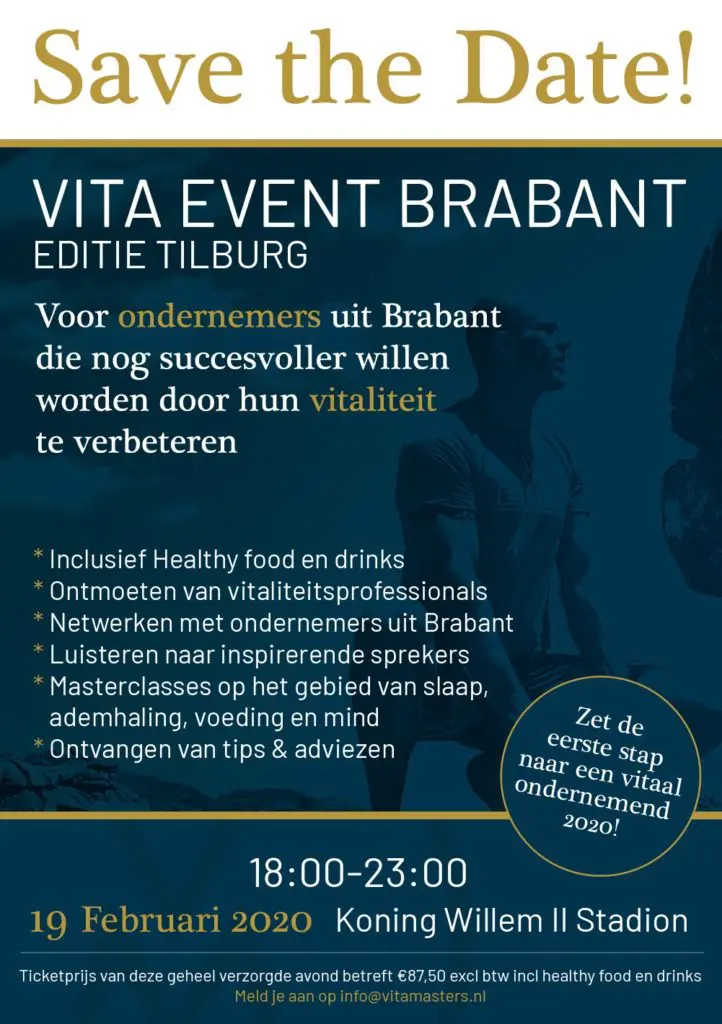 Save the Date!

VITA EVENT BRABANT
EDITIE TILBURG

Voor ondernemers uit Brabant die nog succesvoller willen worden door hun vitaliteit te verbeteren

* Inclusief Healthy food en drinks
* Ontmoeten van vitaliteitsprofessionals
* Netwerken met ondernemers uit Brabant
* Luisteren naar inspirerende sprekers
* Masterclasses op het gebied van slaap, ademhaling, voeding en mind
* Ontvangen van tips & adviezen

Zet de eerste stap naar een vitaal ondernemend 2020!

18:00-23:00

19 Februari 2020 Koning Willem II Stadion

Ticketprijs van deze geheel verzorgde avond betreft €87,50 excl btw incl healthy food en drinks
Meld je aan op info@vitamasters.nl